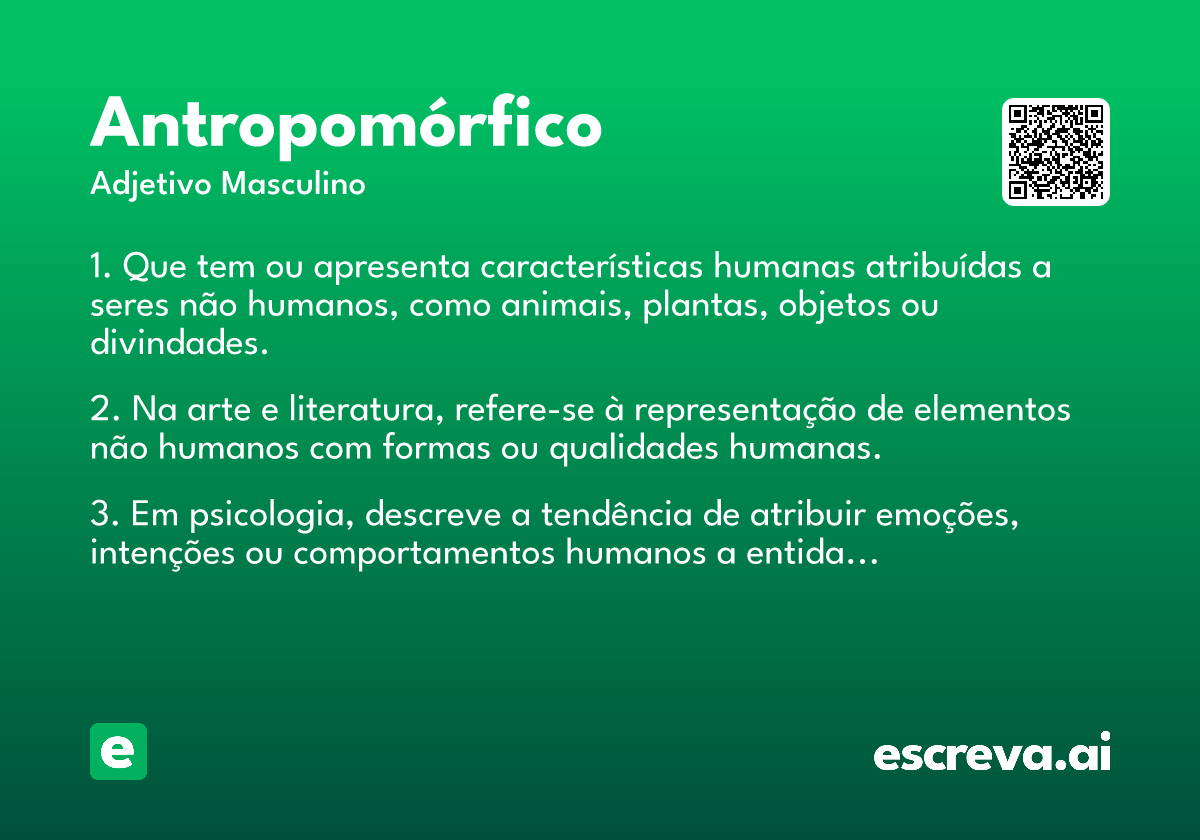 Antropomórfico
Adjetivo Masculino

1. Que tem ou apresenta características humanas atribuídas a seres não humanos, como animais, plantas, objetos ou divindades.

2. Na arte e literatura, refere-se à representação de elementos não humanos com formas ou qualidades humanas.

3. Em psicologia, descreve a tendência de atribuir emoções, intenções ou comportamentos humanos a entida...

e

escreva.ai